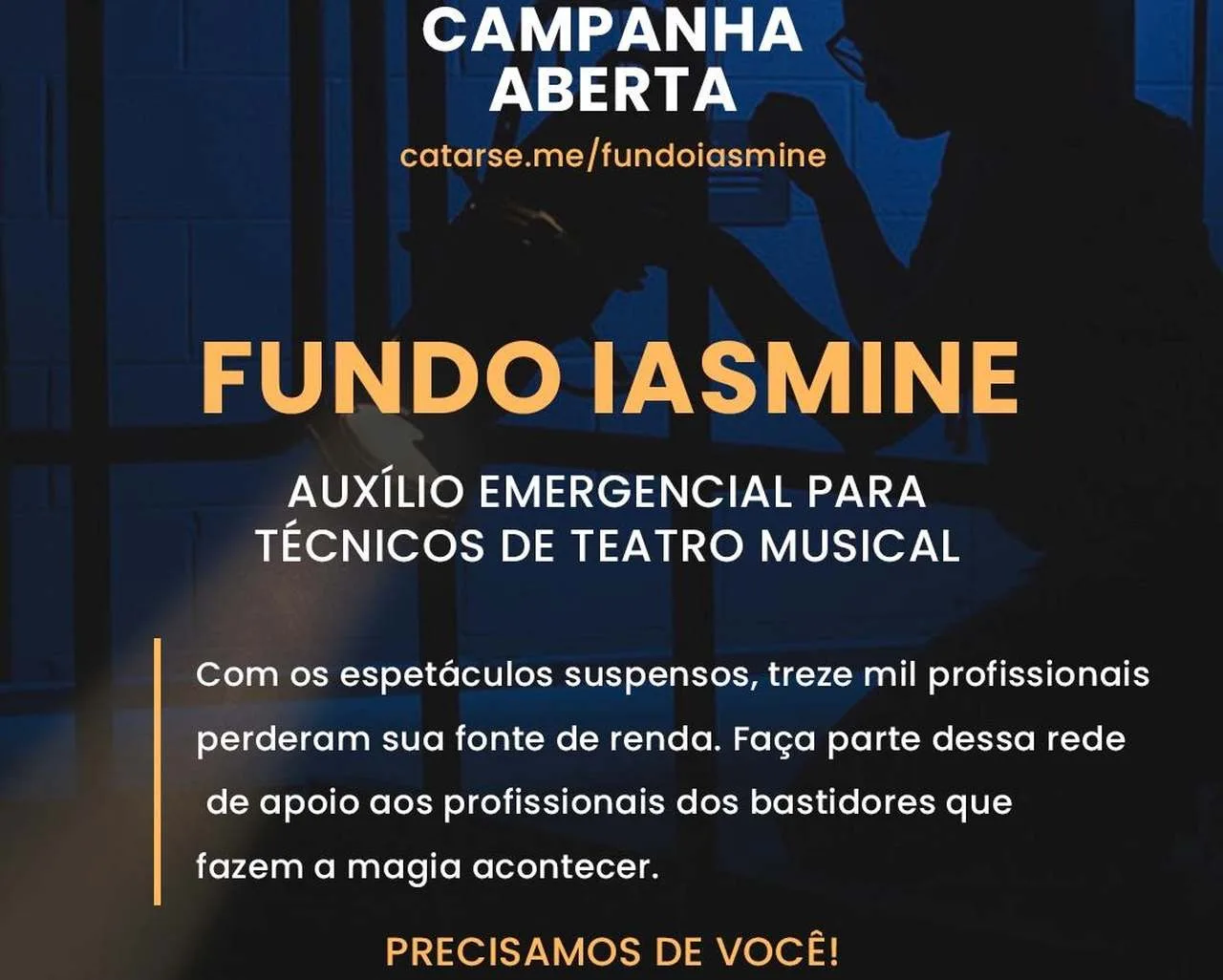 CAMPANHA
ABERTA

catarse.me/fundoiasmine

FUNDO IASMINE

AUXÍLIO EMERGENCIAL PARA
TÉCNICOS DE TEATRO MUSICAL

Com os espetáculos suspensos, treze mil profissionais perderam sua fonte de renda. Faça parte dessa rede de apoio aos profissionais dos bastidores que fazem a magia acontecer.

PRECISAMOS DE VOCÊ!